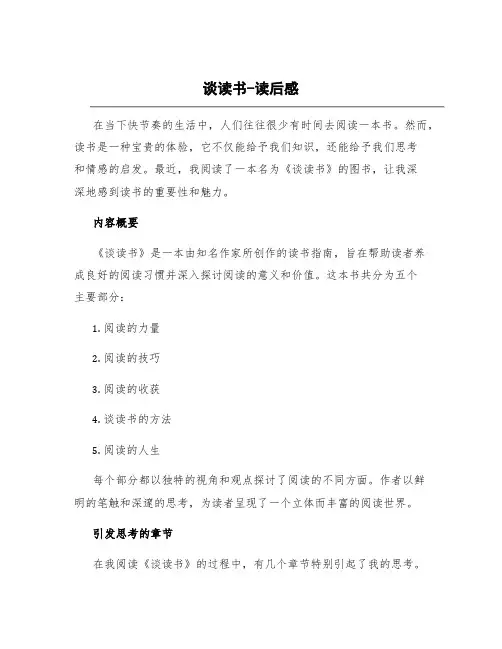 谈读书-读后感

在当下快节奏的生活中，人们往往很少有时间去阅读一本书。然而，读书是一种宝贵的体验，它不仅能给予我们知识，还能给予我们思考和情感的启发。最近，我阅读了一本名为《谈读书》的图书，让我深深地感到读书的重要性和魅力。

内容概要

《谈读书》是一本由知名作家所创作的读书指南，旨在帮助读者养成良好的阅读习惯并深入探讨阅读的意义和价值。这本书共分为五个主要部分：

1. 阅读的力量

2. 阅读的技巧

3. 阅读的收获

4. 谈读书的方法

5. 阅读的人生

每个部分都以独特的视角和观点探讨了阅读的不同方面。作者以鲜明的笔触和深邃的思考，为读者呈现了一个立体而丰富的阅读世界。

引发思考的章节

在我阅读《谈读书》的过程中，有几个章节特别引起了我的思考。